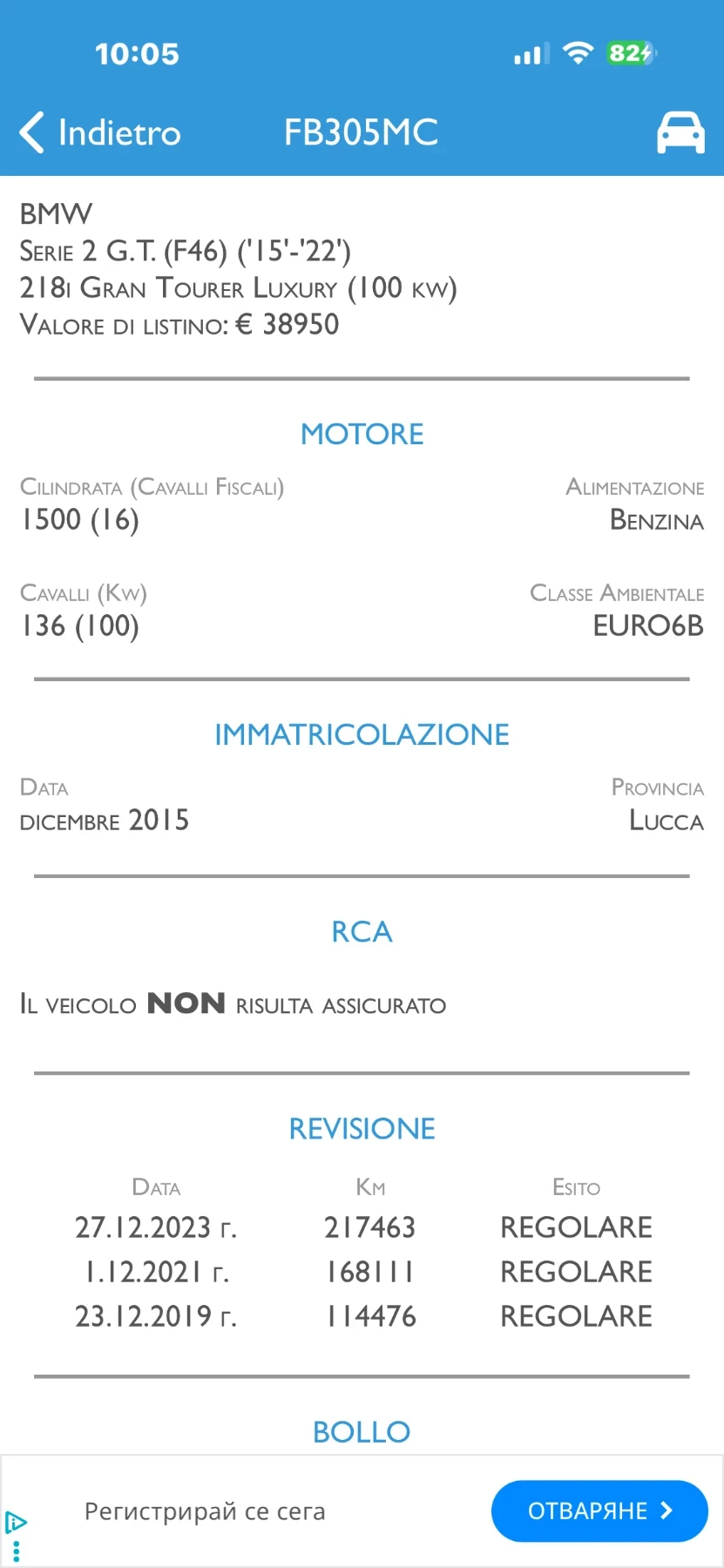 10:05

82

Indietro FB305MC

BMW
Serie 2 G.T. (F46) ('15'-'22')
218i Gran Tourer Luxury (100 kw)
Valore di listino: € 38950

MOTORE

Cilindrata (Cavalli Fiscali)
1500 (16)

Alimentazione
Benzina

Cavalli (Kw)
136 (100)

Classe Ambientale
EURO6B

IMMATRICOLAZIONE

Data
dicembre 2015

Provincia
Lucca

RCA

Il veicolo NON risulta assicurato

REVISIONE

| Data | Km | Esito |
|---|---|---|
| 27.12.2023 г. | 217463 | REGOLARE |
| 1.12.2021 г. | 168111 | REGOLARE |
| 23.12.2019 г. | 114476 | REGOLARE |

BOLLO

Регистрирай се сега

ОТВАРЯНЕ